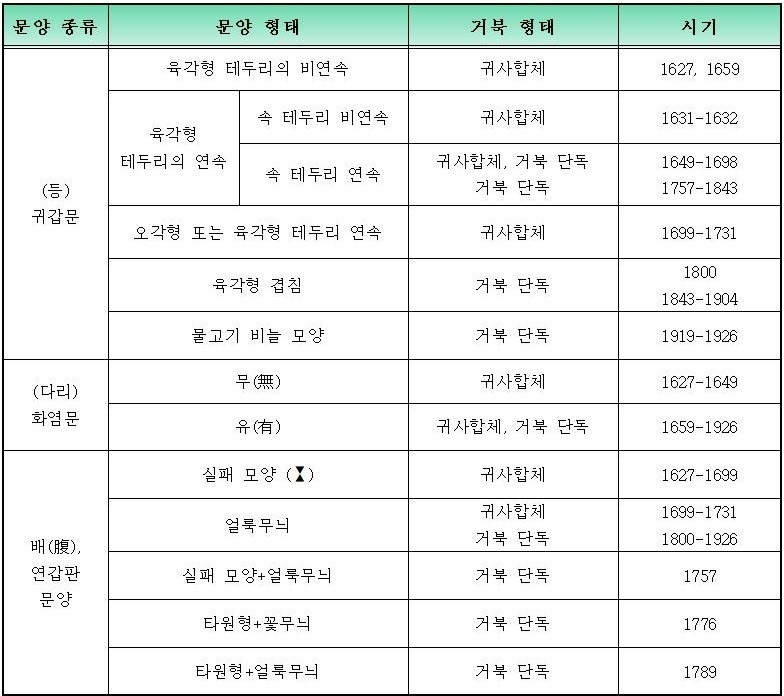 | 문양 종류 | 문양 형태 | | 거북 형태 | 시기 |
|---|---|---|---|---|
| (등) 귀갑문 | 육각형 테두리의 비연속 | | 귀사합체 | 1627, 1659 |
| | 육각형 테두리의 연속 | 속 테두리 비연속 | 귀사합체 | 1631-1632 |
| | | 속 테두리 연속 | 귀사합체, 거북 단독 거북 단독 | 1649-1698 1757-1843 |
| | 오각형 또는 육각형 테두리 연속 | | 귀사합체 | 1699-1731 |
| | 육각형 겹침 | | 거북 단독 | 1800 1843-1904 |
| | 물고기 비늘 모양 | | 거북 단독 | 1919-1926 |
| (다리) 화염문 | 무(無) | | 귀사합체 | 1627-1649 |
| | 유(有) | | 귀사합체, 거북 단독 | 1659-1926 |
| 배(腹), 연갑판 문양 | 실패 모양 (⧗) | | 귀사합체 | 1627-1699 |
| | 얼룩무늬 | | 귀사합체 거북 단독 | 1699-1731 1800-1926 |
| | 실패 모양+얼룩무늬 | | 거북 단독 | 1757 |
| | 타원형+꽃무늬 | | 거북 단독 | 1776 |
| | 타원형+얼룩무늬 | | 거북 단독 | 1789 |